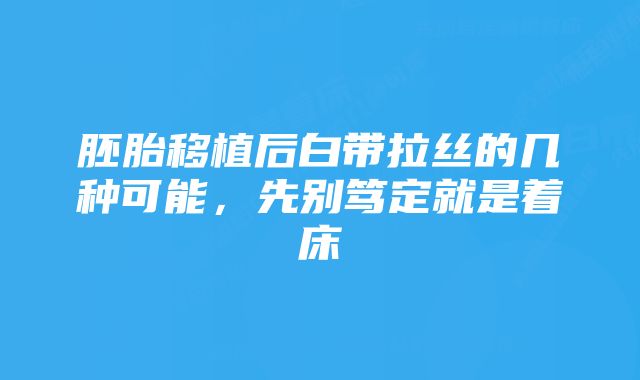 胚胎移植后白带拉丝的几种可能，先别笃定就是着床